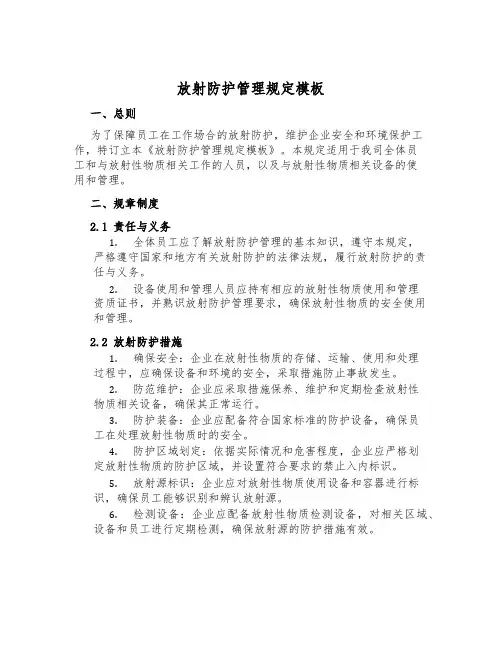 放射防护管理规定模板

一、总则

为了保障员工在工作场合的放射防护，维护企业安全和环境保护工作，特订立本《放射防护管理规定模板》。本规定适用于我司全体员工和与放射性物质相关工作的人员，以及与放射性物质相关设备的使用和管理。

二、规章制度

2.1 责任与义务

1. 全体员工应了解放射防护管理的基本知识，遵守本规定，严格遵守国家和地方有关放射防护的法律法规，履行放射防护的责任与义务。

2. 设备使用和管理人员应持有相应的放射性物质使用和管理资质证书，并熟识放射防护管理要求，确保放射性物质的安全使用和管理。

2.2 放射防护措施

1. 确保安全：企业在放射性物质的存储、运输、使用和处理过程中，应确保设备和环境的安全，采取措施防止事故发生。

2. 防范维护：企业应采取措施保养、维护和定期检查放射性物质相关设备，确保其正常运行。

3. 防护装备：企业应配备符合国家标准的防护设备，确保员工在处理放射性物质时的安全。

4. 防护区域划定：依据实际情况和危害程度，企业应严格划定放射性物质的防护区域，并设置符合要求的禁止入内标识。

5. 放射源标识：企业应对放射性物质使用设备和容器进行标识，确保员工能够识别和辨认放射源。

6. 检测设备：企业应配备放射性物质检测设备，对相关区域、设备和员工进行定期检测，确保放射源的防护措施有效。